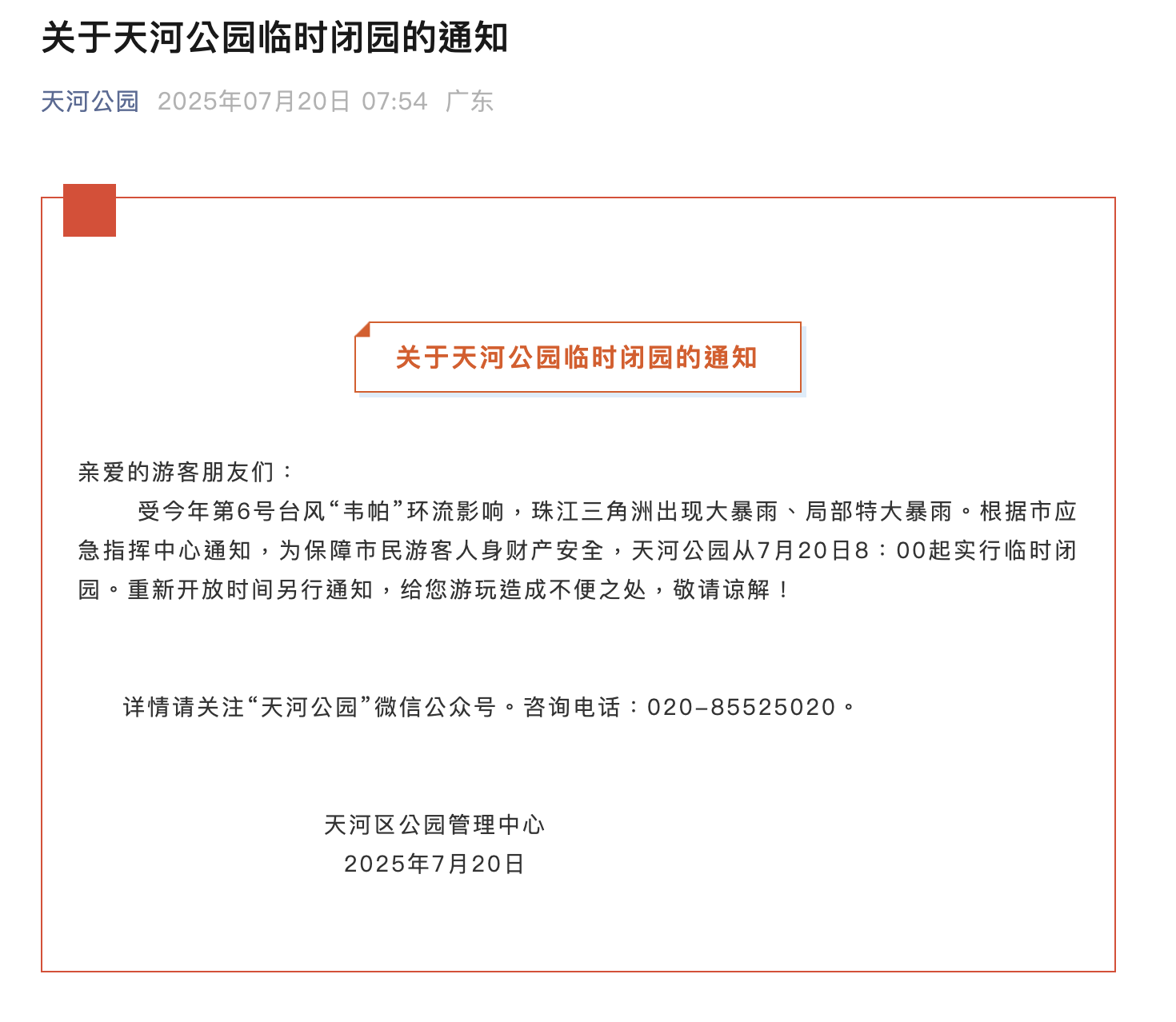 关于天河公园临时闭园的通知

天河公园 2025年07月20日 07:54 广东

关于天河公园临时闭园的通知

亲爱的游客朋友们：

受今年第6号台风“韦帕”环流影响，珠江三角洲出现大暴雨、局部特大暴雨。根据市应急指挥中心通知，为保障市民游客人身财产安全，天河公园从7月20日8：00起实行临时闭园。重新开放时间另行通知，给您游玩造成不便之处，敬请谅解！

详情请关注“天河公园”微信公众号。咨询电话：020-85525020。

天河区公园管理中心
2025年7月20日